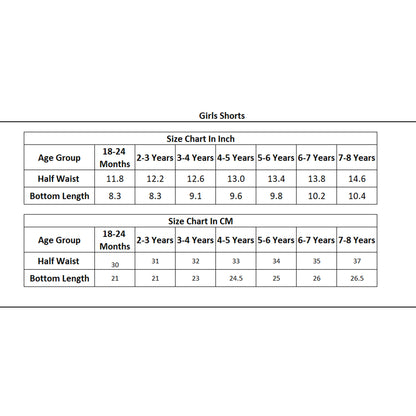 Girls Shorts

| Size Chart In Inch | | | | | | | |
|---|---|---|---|---|---|---|---|
| Age Group | 18-24 Months | 2-3 Years | 3-4 Years | 4-5 Years | 5-6 Years | 6-7 Years | 7-8 Years |
| Half Waist | 11.8 | 12.2 | 12.6 | 13.0 | 13.4 | 13.8 | 14.6 |
| Bottom Length | 8.3 | 8.3 | 9.1 | 9.6 | 9.8 | 10.2 | 10.4 |

| Size Chart In CM | | | | | | | |
|---|---|---|---|---|---|---|---|
| Age Group | 18-24 Months | 2-3 Years | 3-4 Years | 4-5 Years | 5-6 Years | 6-7 Years | 7-8 Years |
| Half Waist | 30 | 31 | 32 | 33 | 34 | 35 | 37 |
| Bottom Length | 21 | 21 | 23 | 24.5 | 25 | 26 | 26.5 |